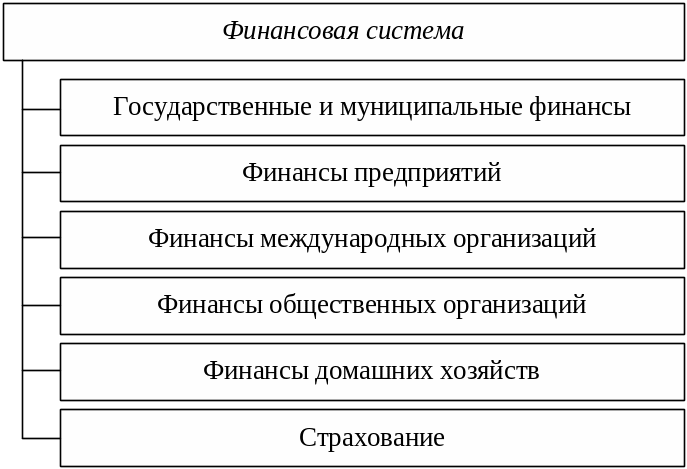 Финансовая система

Государственные и муниципальные финансы

Финансы предприятий

Финансы международных организаций

Финансы общественных организаций

Финансы домашних хозяйств

Страхование